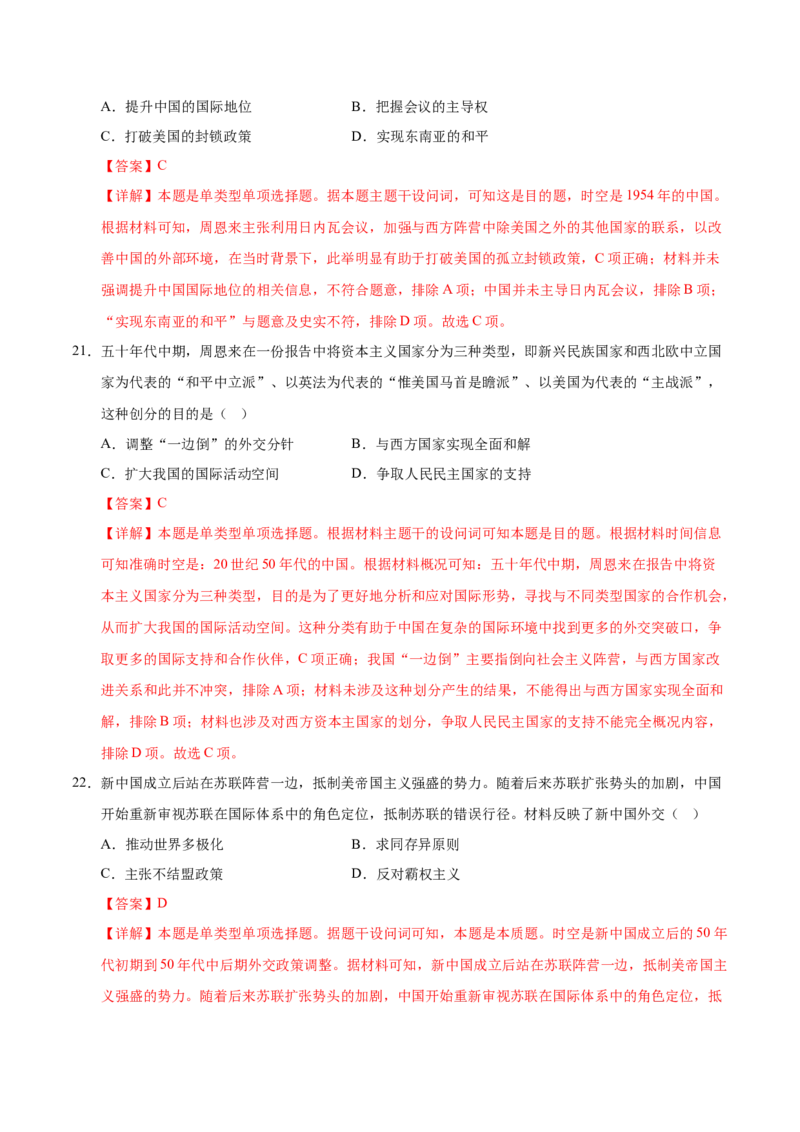 A．提升中国的国际地位　　　　　　B．把握会议的主导权

C．打破美国的封锁政策　　　　　　D．实现东南亚的和平

【答案】C

【详解】本题是单类型单项选择题。据本题主题干设问词，可知这是目的题，时空是1954年的中国。根据材料可知，周恩来主张利用日内瓦会议，加强与西方阵营中除美国之外的其他国家的联系，以改善中国的外部环境，在当时背景下，此举明显有助于打破美国的孤立封锁政策，C项正确；材料并未强调提升中国国际地位的相关信息，不符合题意，排除A项；中国并未主导日内瓦会议，排除B项；“实现东南亚的和平”与题意及史实不符，排除D项。故选C项。

21．五十年代中期，周恩来在一份报告中将资本主义国家分为三种类型，即新兴民族国家和西北欧中立国家为代表的“和平中立派”、以英法为代表的“惟美国马首是瞻派”、以美国为代表的“主战派”，这种创分的目的是（　）

A．调整“一边倒”的外交方针　　　　B．与西方国家实现全面和解

C．扩大我国的国际活动空间　　　　D．争取人民民主国家的支持

【答案】C

【详解】本题是单类型单项选择题。根据材料主题干的设问词可知本题是目的题。根据材料时间信息可知准确时空是：20世纪50年代的中国。根据材料概况可知：五十年代中期，周恩来在报告中将资本主义国家分为三种类型，目的是为了更好地分析和应对国际形势，寻找与不同类型国家的合作机会，从而扩大我国的国际活动空间。这种分类有助于中国在复杂的国际环境中找到更多的外交突破口，争取更多的国际支持和合作伙伴，C项正确；我国“一边倒”主要指倒向社会主义阵营，与西方国家改进关系和此并不冲突，排除A项；材料未涉及这种划分产生的结果，不能得出与西方国家实现全面和解，排除B项；材料也涉及对西方资本主国家的划分，争取人民民主国家的支持不能完全概况内容，排除D项。故选C项。

22．新中国成立后站在苏联阵营一边，抵制美帝国主义强盛的势力。随着后来苏联扩张势头的加剧，中国开始重新审视苏联在国际体系中的角色定位，抵制苏联的错误行径。材料反映了新中国外交（　）

A．推动世界多极化　　　　　　　　B．求同存异原则

C．主张不结盟政策　　　　　　　　D．反对霸权主义

【答案】D

【详解】本题是单类型单项选择题。据题干设问词可知，本题是本质题。时空是新中国成立后的50年代初期到50年代中后期外交政策调整。据材料可知，新中国成立后站在苏联阵营一边，抵制美帝国主义强盛的势力。随着后来苏联扩张势头的加剧，中国开始重新审视苏联在国际体系中的角色定位，抵